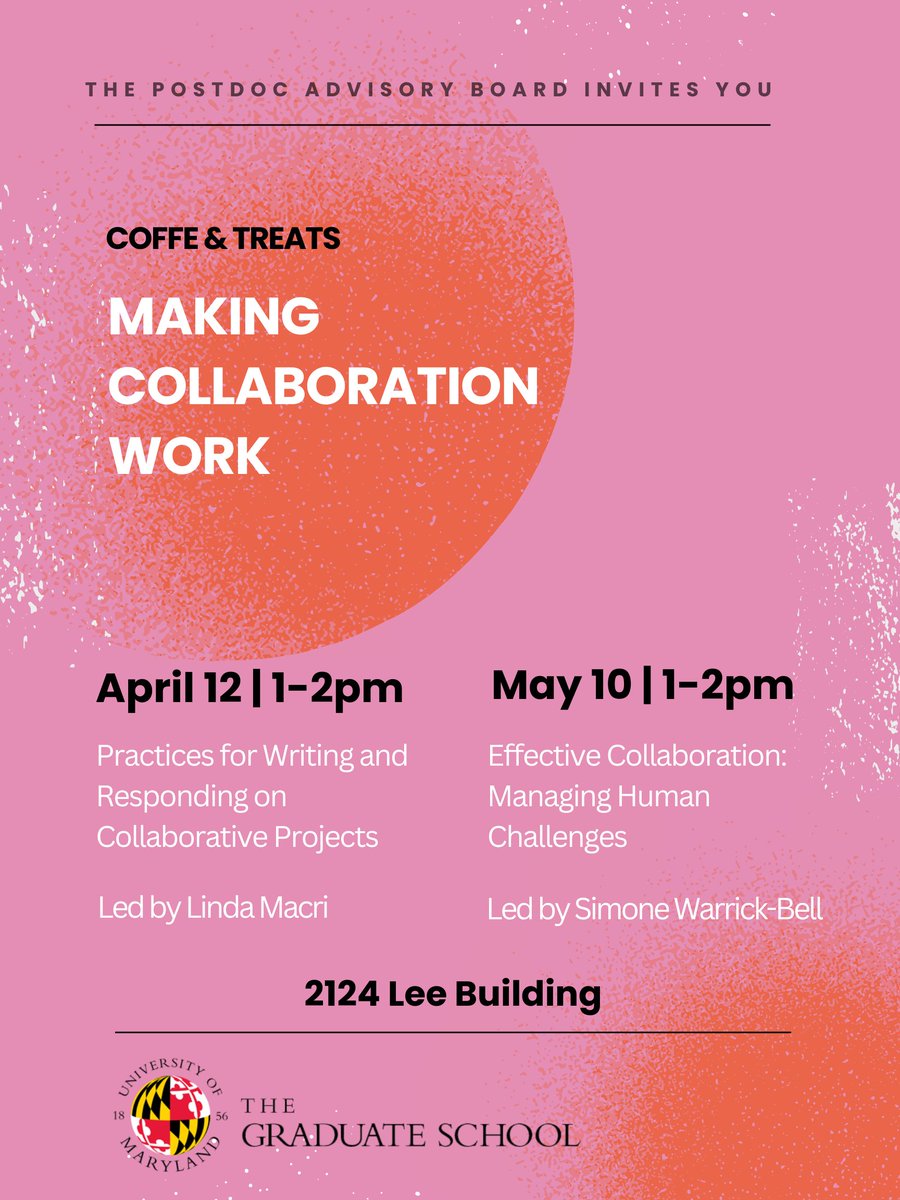 THE POSTDOC ADVISORY BOARD INVITES YOU

COFFE & TREATS

MAKING COLLABORATION WORK

April 12 | 1-2pm

Practices for Writing and Responding on Collaborative Projects

Led by Linda Macri

May 10 | 1-2pm

Effective Collaboration: Managing Human Challenges

Led by Simone Warrick-Bell

2124 Lee Building

UNIVERSITY OF MARYLAND 18 56

THE GRADUATE SCHOOL